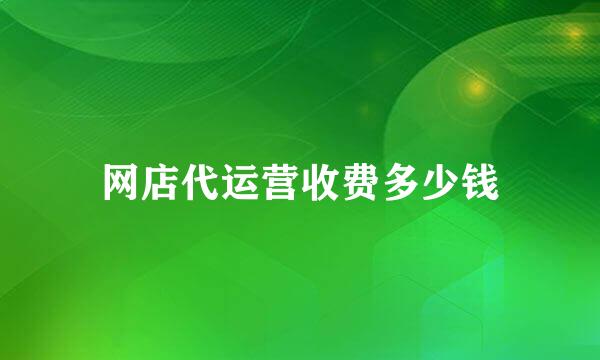 网店代运营收费多少钱